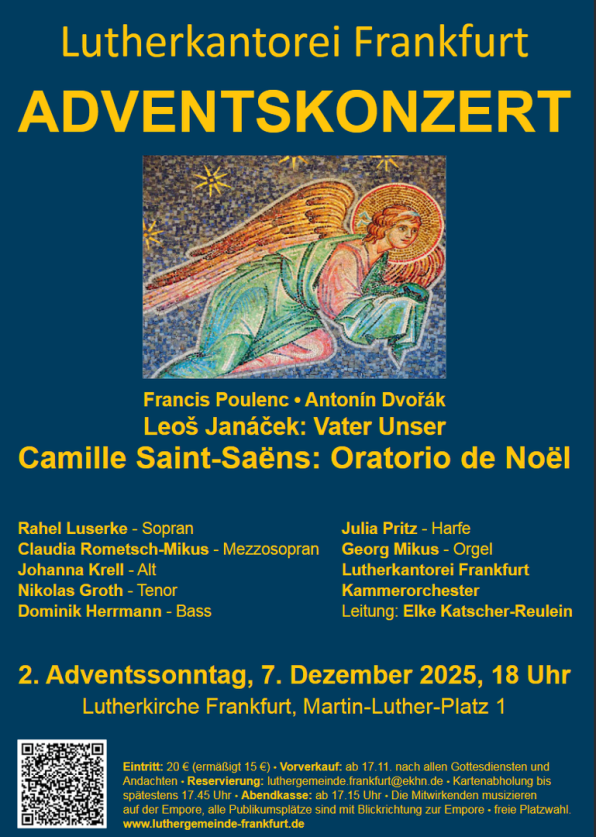 Lutherkantorei Frankfurt

ADVENTSKONZERT

Francis Poulenc • Antonín Dvořák

Leoš Janáček: Vater Unser

Camille Saint-Saëns: Oratorio de Noël

Rahel Luserke - Sopran
Claudia Rometsch-Mikus - Mezzosopran
Johanna Krell - Alt
Nikolas Groth - Tenor
Dominik Herrmann - Bass

Julia Pritz - Harfe
Georg Mikus - Orgel
Lutherkantorei Frankfurt
Kammerorchester
Leitung: Elke Katscher-Reulein

2. Adventssonntag, 7. Dezember 2025, 18 Uhr

Lutherkirche Frankfurt, Martin-Luther-Platz 1

Eintritt: 20 € (ermäßigt 15 €) • Vorverkauf: ab 17.11. nach allen Gottesdiensten und Andachten • Reservierung: luthergemeinde.frankfurt@ekhn.de • Kartenabholung bis spätestens 17.45 Uhr • Abendkasse: ab 17.15 Uhr • Die Mitwirkenden musizieren auf der Empore, alle Publikumsplätze sind mit Blickrichtung zur Empore • freie Platzwahl.
www.luthergemeinde-frankfurt.de